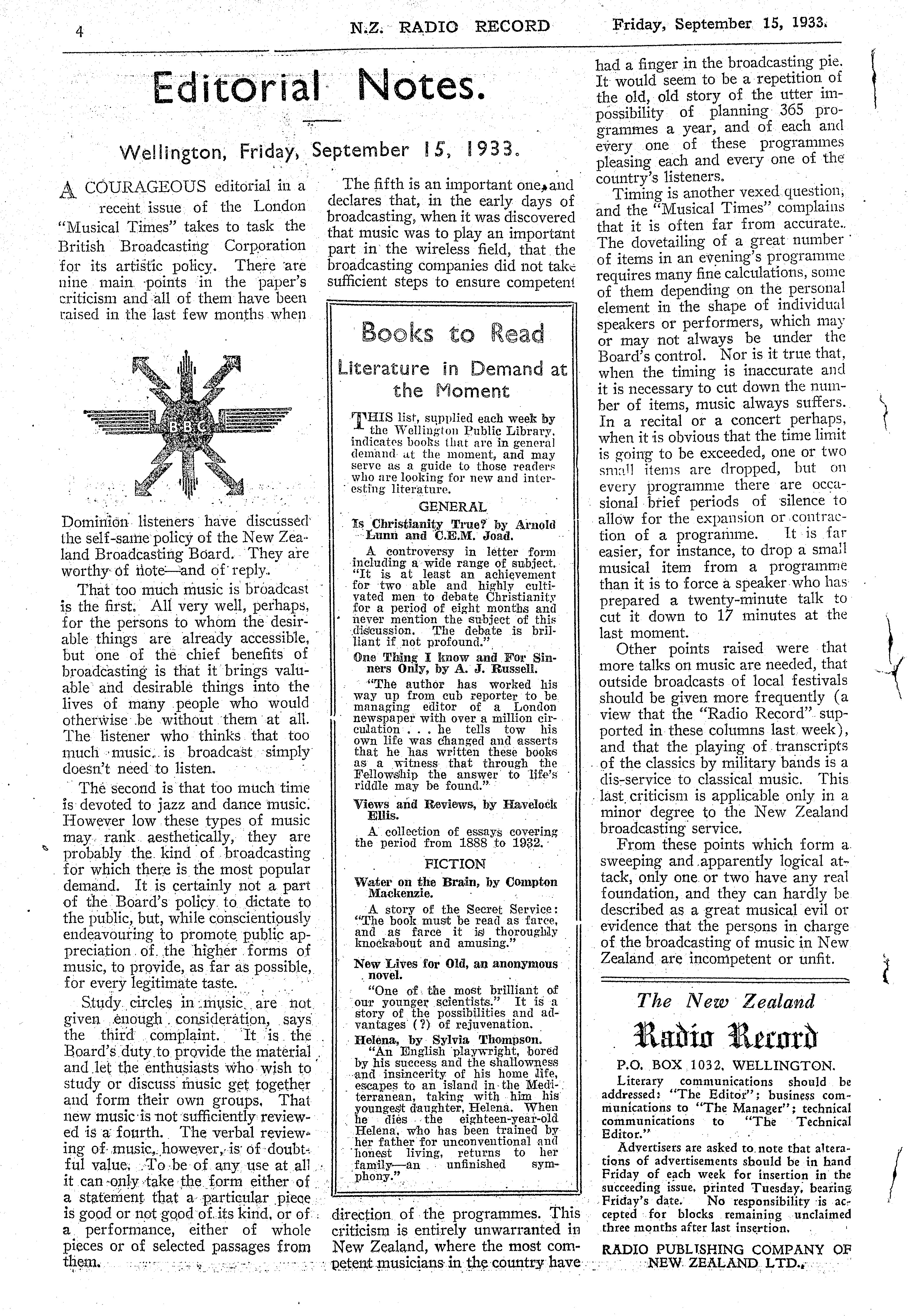 4 N.Z. RADIO RECORD Friday, September 15, 1933.

Editorial Notes.

Wellington, Friday, September 15, 1933.

A COURAGEOUS editorial in a recent issue of the London "Musical Times" takes to task the British Broadcasting Corporation for its artistic policy. There are nine main points in the paper's criticism and all of them have been raised in the last few months when

BBC

Dominion listeners have discussed the self-same policy of the New Zealand Broadcasting Board. They are worthy of note—and of reply.

That too much music is broadcast is the first. All very well, perhaps, for the persons to whom the desirable things are already accessible, but one of the chief benefits of broadcasting is that it brings valuable and desirable things into the lives of many people who would otherwise be without them at all. The listener who thinks that too much music is broadcast simply doesn't need to listen.

The second is that too much time is devoted to jazz and dance music. However low these types of music may rank aesthetically, they are probably the kind of broadcasting for which there is the most popular demand. It is certainly not a part of the Board's policy to dictate to the public, but, while conscientiously endeavouring to promote public appreciation of the higher forms of music, to provide, as far as possible, for every legitimate taste.

Study circles in music are not given enough consideration, says the third complaint. It is the Board's duty to provide the material and let the enthusiasts who wish to study or discuss music get together and form their own groups. That new music is not sufficiently reviewed is a fourth. The verbal reviewing of music, however, is of doubtful value. To be of any use at all it can only take the form either of a statement that a particular piece is good or not good of its kind, or of a performance, either of whole pieces or of selected passages from them.

The fifth is an important one, and declares that, in the early days of broadcasting, when it was discovered that music was to play an important part in the wireless field, that the broadcasting companies did not take sufficient steps to ensure competent

Books to Read

Literature in Demand at the Moment

THIS list, supplied each week by the Wellington Public Library, indicates books that are in general demand at the moment, and may serve as a guide to those readers who are looking for new and interesting literature.

GENERAL

Is Christianity True? by Arnold Lunn and C.E.M. Joad.

A controversy in letter form including a wide range of subject. "It is at least an achievement for two able and highly cultivated men to debate Christianity for a period of eight months and never mention the subject of this discussion. The debate is brilliant if not profound."

One Thing I know and For Sinners Only, by A. J. Russell.

"The author has worked his way up from cub reporter to be managing editor of a London newspaper with over a million circulation . . . he tells tow his own life was changed and asserts that he has written these books as a witness that through the Fellowship the answer to life's riddle may be found."

Views and Reviews, by Havelock Ellis.

A collection of essays covering the period from 1888 to 1932.

FICTION

Water on the Brain, by Compton Mackenzie.

A story of the Secret Service: "The book must be read as farce, and as farce it is thoroughly knockabout and amusing."

New Lives for Old, an anonymous novel.

"One of the most brilliant of our younger scientists." It is a story of the possibilities and advantages (?) of rejuvenation.

Helena, by Sylvia Thompson.

"An English playwright, bored by his success and the shallowness and insincerity of his home life, escapes to an island in the Mediterranean, taking with him his youngest daughter, Helena. When he dies the eighteen-year-old Helena, who has been trained by her father for unconventional and honest living, returns to her family—an unfinished symphony."

direction of the programmes. This criticism is entirely unwarranted in New Zealand, where the most competent musicians in the country have had a finger in the broadcasting pie. It would seem to be a repetition of the old, old story of the utter impossibility of planning 365 programmes a year, and of each and every one of these programmes pleasing each and every one of the country's listeners.

Timing is another vexed question, and the "Musical Times" complains that it is often far from accurate. The dovetailing of a great number of items in an evening's programme requires many fine calculations, some of them depending on the personal element in the shape of individual speakers or performers, which may or may not always be under the Board's control. Nor is it true that, when the timing is inaccurate and it is necessary to cut down the number of items, music always suffers. In a recital or a concert perhaps, when it is obvious that the time limit is going to be exceeded, one or two small items are dropped, but on every programme there are occasional brief periods of silence to allow for the expansion or contraction of a programme. It is far easier, for instance, to drop a small musical item from a programme than it is to force a speaker who has prepared a twenty-minute talk to cut it down to 17 minutes at the last moment.

Other points raised were that more talks on music are needed, that outside broadcasts of local festivals should be given more frequently (a view that the "Radio Record" supported in these columns last week), and that the playing of transcripts of the classics by military bands is a dis-service to classical music. This last criticism is applicable only in a minor degree to the New Zealand broadcasting service.

From these points which form a sweeping and apparently logical attack, only one or two have any real foundation, and they can hardly be described as a great musical evil or evidence that the persons in charge of the broadcasting of music in New Zealand are incompetent or unfit.

The New Zealand
Radio Record

P.O. BOX 1032, WELLINGTON.

Literary communications should be addressed: "The Editor"; business communications to "The Manager"; technical communications to "The Technical Editor."

Advertisers are asked to note that alterations of advertisements should be in hand Friday of each week for insertion in the succeeding issue, printed Tuesday, bearing Friday's date. No responsibility is accepted for blocks remaining unclaimed three months after last insertion.

RADIO PUBLISHING COMPANY OF NEW ZEALAND LTD.